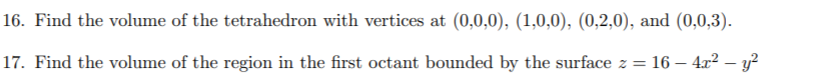 16. Find the volume of the tetrahedron with vertices at (0,0,0), (1,0,0), (0,2,0), and (0,0,3).

17. Find the volume of the region in the first octant bounded by the surface $z = 16 - 4x^2 - y^2$